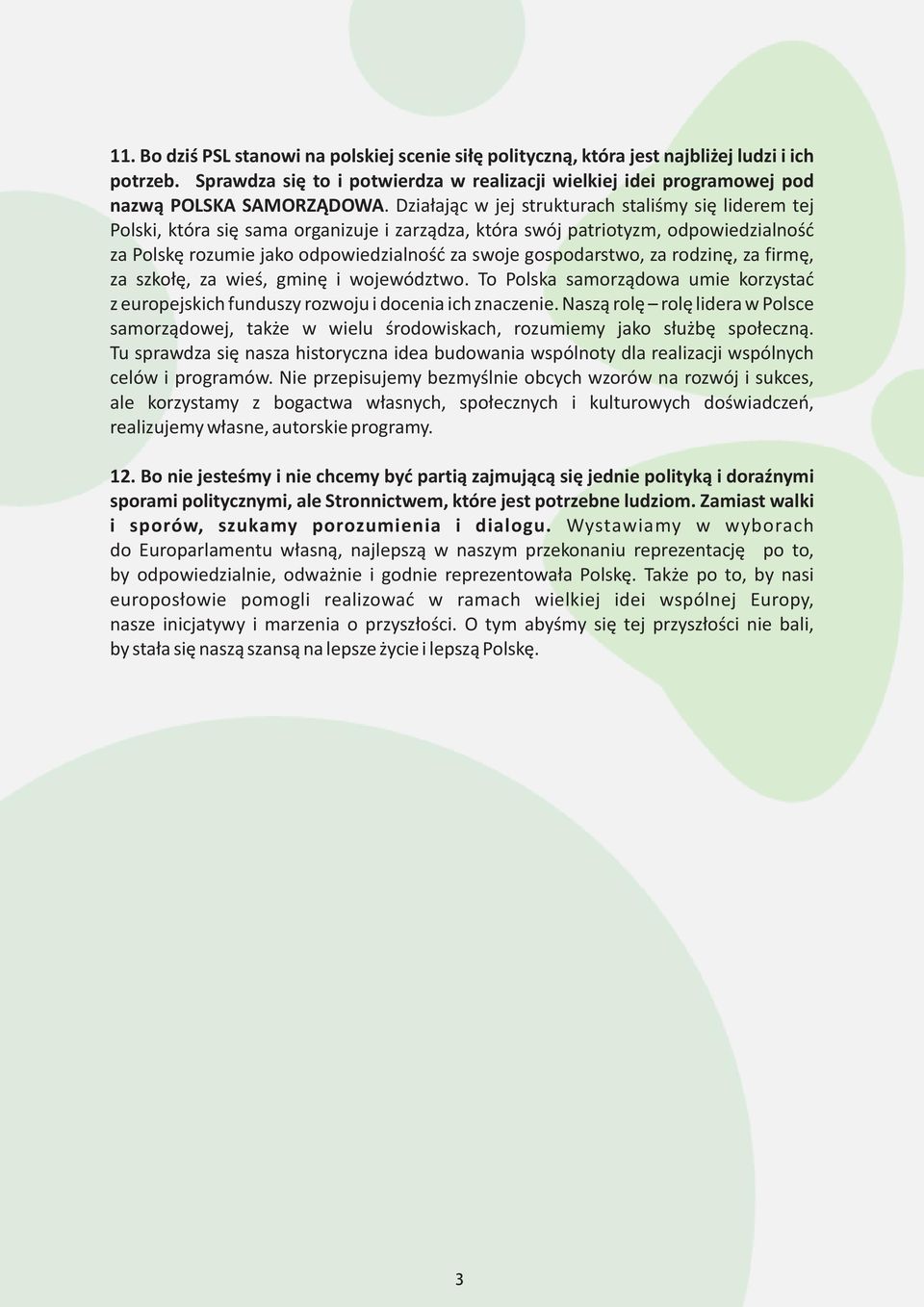 11. Bo dziś PSL stanowi na polskiej scenie siłę polityczną, która jest najbliżej ludzi i ich potrzeb. Sprawdza się to i potwierdza w realizacji wielkiej idei programowej pod nazwą POLSKA SAMORZĄDOWA. Działając w jej strukturach staliśmy się liderem tej Polski, która się sama organizuje i zarządza, która swój patriotyzm, odpowiedzialność za Polskę rozumie jako odpowiedzialność za swoje gospodarstwo, za rodzinę, za firmę, za szkołę, za wieś, gminę i województwo. To Polska samorządowa umie korzystać z europejskich funduszy rozwoju i docenia ich znaczenie. Naszą rolę – rolę lidera w Polsce samorządowej, także w wielu środowiskach, rozumiemy jako służbę społeczną. Tu sprawdza się nasza historyczna idea budowania wspólnoty dla realizacji wspólnych celów i programów. Nie przepisujemy bezmyślnie obcych wzorów na rozwój i sukces, ale korzystamy z bogactwa własnych, społecznych i kulturowych doświadczeń, realizujemy własne, autorskie programy.

12. Bo nie jesteśmy i nie chcemy być partią zajmującą się jednie polityką i doraźnymi sporami politycznymi, ale Stronnictwem, które jest potrzebne ludziom. Zamiast walki i sporów, szukamy porozumienia i dialogu. Wystawiamy w wyborach do Europarlamentu własną, najlepszą w naszym przekonaniu reprezentację po to, by odpowiedzialnie, odważnie i godnie reprezentowała Polskę. Także po to, by nasi europosłowie pomogli realizować w ramach wielkiej idei wspólnej Europy, nasze inicjatywy i marzenia o przyszłości. O tym abyśmy się tej przyszłości nie bali, by stała się naszą szansą na lepsze życie i lepszą Polskę.

3